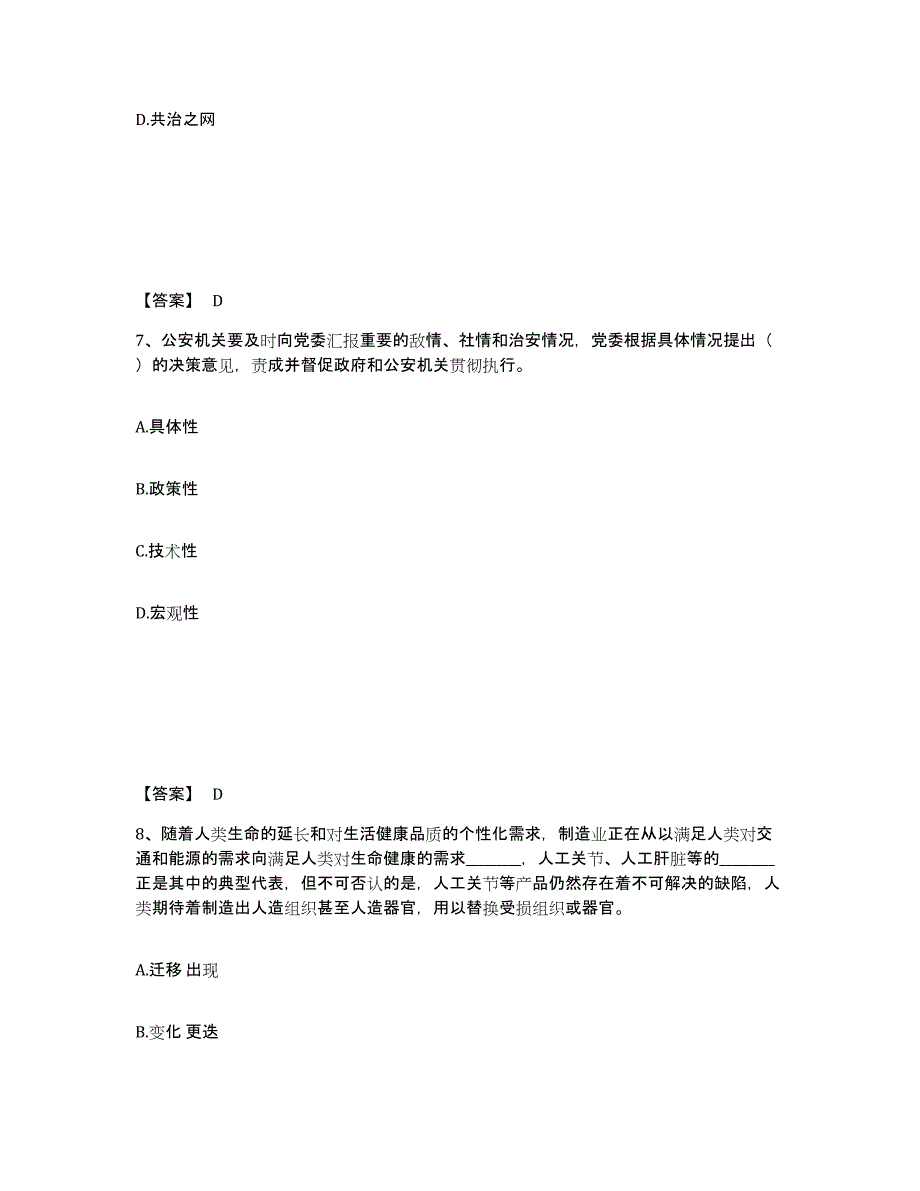 D.共治之网

【答案】 D

7、公安机关要及时向党委汇报重要的敌情、社情和治安情况，党委根据具体情况提出（ ）的决策意见，责成并督促政府和公安机关贯彻执行。

A.具体性

B.政策性

C.技术性

D.宏观性

【答案】 D

8、随着人类生命的延长和对生活健康品质的个性化需求，制造业正在从以满足人类对交通和能源的需求向满足人类对生命健康的需求_______，人工关节、人工肝脏等的_______正是其中的典型代表，但不可否认的是，人工关节等产品仍然存在着不可解决的缺陷，人类期待着制造出人造组织甚至人造器官，用以替换受损组织或器官。

A.迁移 出现

B.变化 更迭